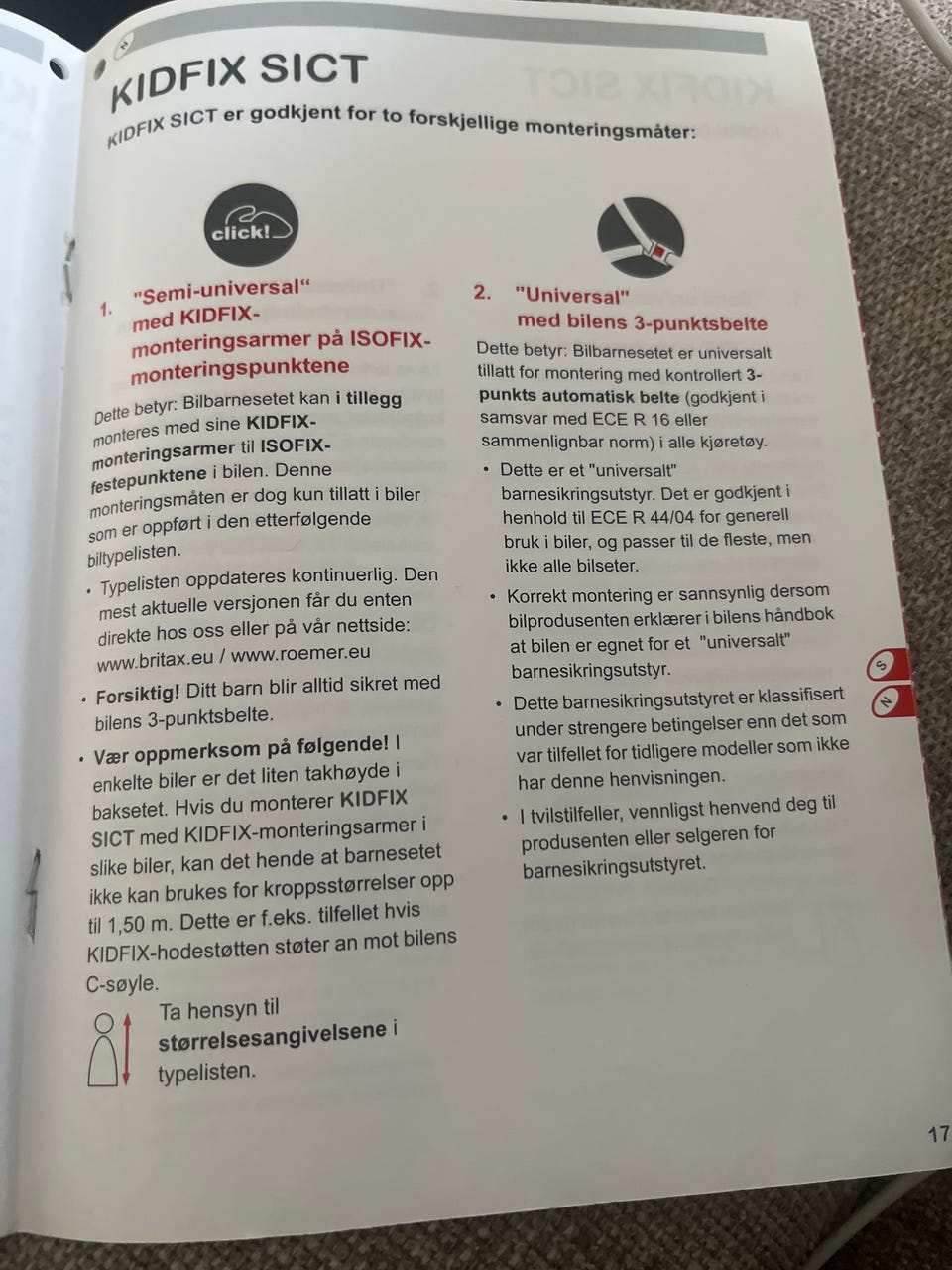 KIDFIX SICT

KIDFIX SICT er godkjent for to forskjellige monteringsmåter:

click!

1. "Semi-universal" med KIDFIX-monteringsarmer på ISOFIX-monteringspunktene

Dette betyr: Bilbarnesetet kan i tillegg monteres med sine KIDFIX-monteringsarmer til ISOFIX-festepunktene i bilen. Denne monteringsmåten er dog kun tillatt i biler som er oppført i den etterfølgende biltypelisten.

• Typelisten oppdateres kontinuerlig. Den mest aktuelle versjonen får du enten direkte hos oss eller på vår nettside: www.britax.eu / www.roemer.eu

• Forsiktig! Ditt barn blir alltid sikret med bilens 3-punktsbelte.

• Vær oppmerksom på følgende! I enkelte biler er det liten takhøyde i baksetet. Hvis du monterer KIDFIX SICT med KIDFIX-monteringsarmer i slike biler, kan det hende at barnesetet ikke kan brukes for kroppsstørrelser opp til 1,50 m. Dette er f.eks. tilfellet hvis KIDFIX-hodestøtten støter an mot bilens C-søyle.

Ta hensyn til størrelsesangivelsene i typelisten.

2. "Universal" med bilens 3-punktsbelte

Dette betyr: Bilbarnesetet er universalt tillatt for montering med kontrollert 3-punkts automatisk belte (godkjent i samsvar med ECE R 16 eller sammenlignbar norm) i alle kjøretøy.

• Dette er et "universalt" barnesikringsutstyr. Det er godkjent i henhold til ECE R 44/04 for generell bruk i biler, og passer til de fleste, men ikke alle bilseter.

• Korrekt montering er sannsynlig dersom bilprodusenten erklærer i bilens håndbok at bilen er egnet for et "universalt" barnesikringsutstyr.

• Dette barnesikringsutstyret er klassifisert under strengere betingelser enn det som var tilfellet for tidligere modeller som ikke har denne henvisningen.

• I tvilstilfeller, vennligst henvend deg til produsenten eller selgeren for barnesikringsutstyret.

S
N

17